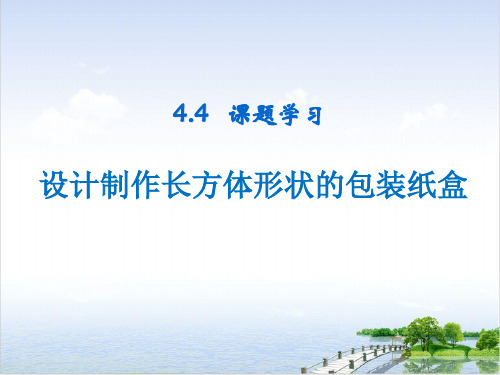 4.4 课题学习

设计制作长方体形状的包装纸盒